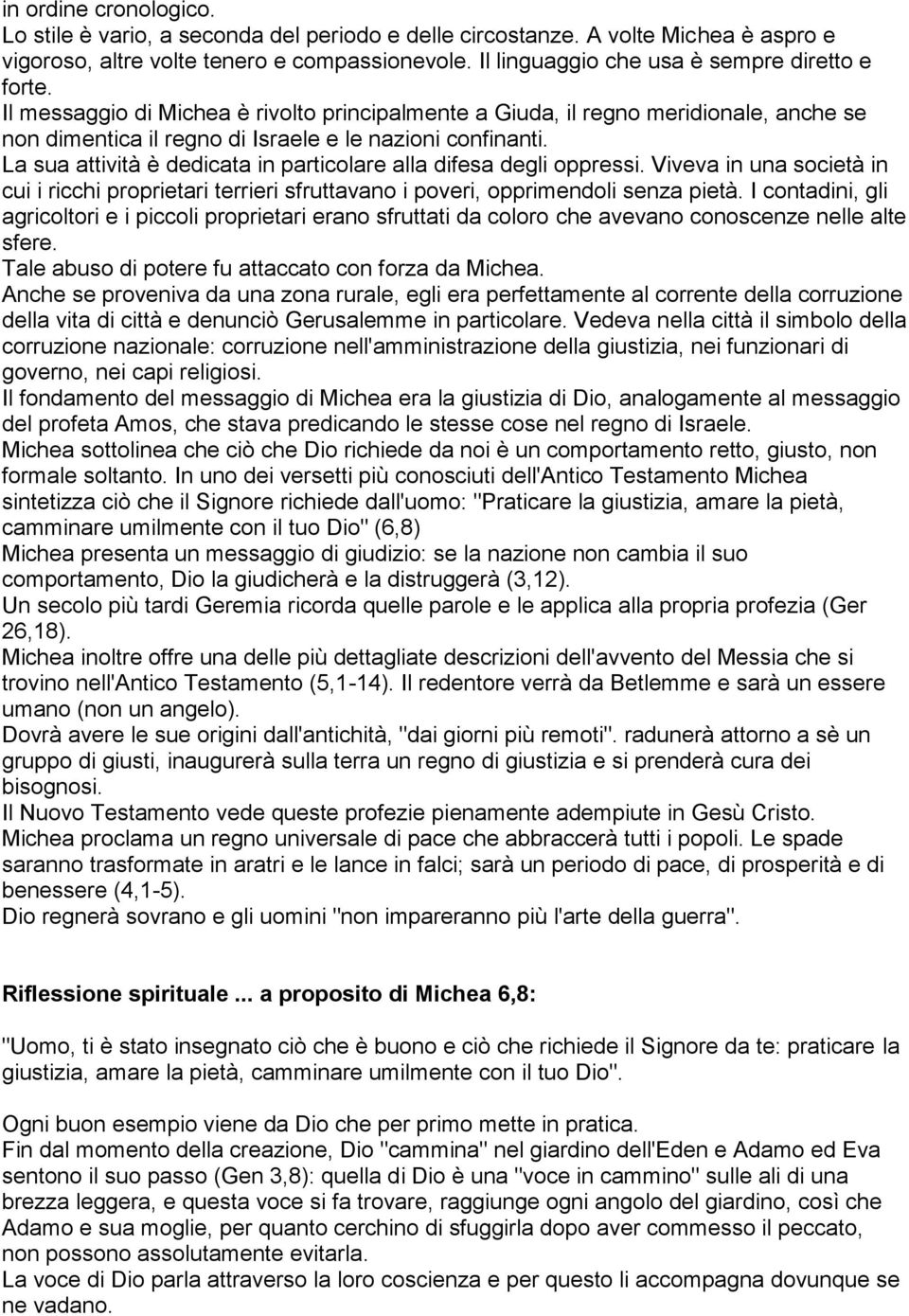 in ordine cronologico.
Lo stile è vario, a seconda del periodo e delle circostanze. A volte Michea è aspro e vigoroso, altre volte tenero e compassionevole. Il linguaggio che usa è sempre diretto e forte.
Il messaggio di Michea è rivolto principalmente a Giuda, il regno meridionale, anche se non dimentica il regno di Israele e le nazioni confinanti.
La sua attività è dedicata in particolare alla difesa degli oppressi. Viveva in una società in cui i ricchi proprietari terrieri sfruttavano i poveri, opprimendoli senza pietà. I contadini, gli agricoltori e i piccoli proprietari erano sfruttati da coloro che avevano conoscenze nelle alte sfere.
Tale abuso di potere fu attaccato con forza da Michea.
Anche se proveniva da una zona rurale, egli era perfettamente al corrente della corruzione della vita di città e denunciò Gerusalemme in particolare. Vedeva nella città il simbolo della corruzione nazionale: corruzione nell'amministrazione della giustizia, nei funzionari di governo, nei capi religiosi.
Il fondamento del messaggio di Michea era la giustizia di Dio, analogamente al messaggio del profeta Amos, che stava predicando le stesse cose nel regno di Israele.
Michea sottolinea che ciò che Dio richiede da noi è un comportamento retto, giusto, non formale soltanto. In uno dei versetti più conosciuti dell'Antico Testamento Michea sintetizza ciò che il Signore richiede dall'uomo: "Praticare la giustizia, amare la pietà, camminare umilmente con il tuo Dio" (6,8)
Michea presenta un messaggio di giudizio: se la nazione non cambia il suo comportamento, Dio la giudicherà e la distruggerà (3,12).
Un secolo più tardi Geremia ricorda quelle parole e le applica alla propria profezia (Ger 26,18).
Michea inoltre offre una delle più dettagliate descrizioni dell'avvento del Messia che si trovino nell'Antico Testamento (5,1-14). Il redentore verrà da Betlemme e sarà un essere umano (non un angelo).
Dovrà avere le sue origini dall'antichità, "dai giorni più remoti". radunerà attorno a sè un gruppo di giusti, inaugurerà sulla terra un regno di giustizia e si prenderà cura dei bisognosi.
Il Nuovo Testamento vede queste profezie pienamente adempiute in Gesù Cristo.
Michea proclama un regno universale di pace che abbraccerà tutti i popoli. Le spade saranno trasformate in aratri e le lance in falci; sarà un periodo di pace, di prosperità e di benessere (4,1-5).
Dio regnerà sovrano e gli uomini "non impareranno più l'arte della guerra".

Riflessione spirituale ... a proposito di Michea 6,8:

"Uomo, ti è stato insegnato ciò che è buono e ciò che richiede il Signore da te: praticare la giustizia, amare la pietà, camminare umilmente con il tuo Dio".

Ogni buon esempio viene da Dio che per primo mette in pratica.
Fin dal momento della creazione, Dio "cammina" nel giardino dell'Eden e Adamo ed Eva sentono il suo passo (Gen 3,8): quella di Dio è una "voce in cammino" sulle ali di una brezza leggera, e questa voce si fa trovare, raggiunge ogni angolo del giardino, così che Adamo e sua moglie, per quanto cerchino di sfuggirla dopo aver commesso il peccato, non possono assolutamente evitarla.
La voce di Dio parla attraverso la loro coscienza e per questo li accompagna dovunque se ne vadano.